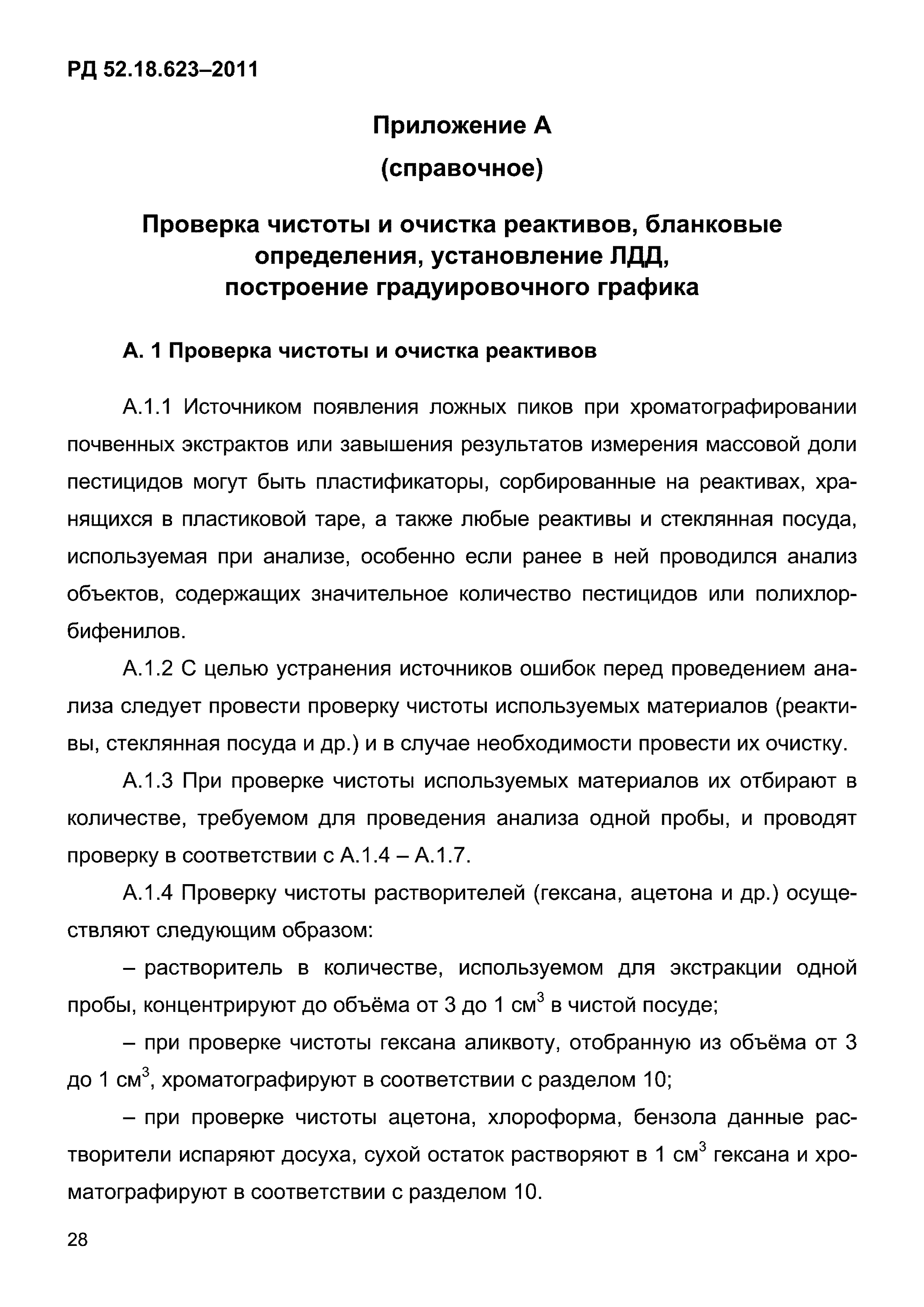 РД 52.18.623–2011

Приложение А
(справочное)

Проверка чистоты и очистка реактивов, бланковые определения, установление ЛДД, построение градуировочного графика

А. 1 Проверка чистоты и очистка реактивов

А.1.1 Источником появления ложных пиков при хроматографировании почвенных экстрактов или завышения результатов измерения массовой доли пестицидов могут быть пластификаторы, сорбированные на реактивах, хранящихся в пластиковой таре, а также любые реактивы и стеклянная посуда, используемая при анализе, особенно если ранее в ней проводился анализ объектов, содержащих значительное количество пестицидов или полихлорбифенилов.

А.1.2 С целью устранения источников ошибок перед проведением анализа следует провести проверку чистоты используемых материалов (реактивы, стеклянная посуда и др.) и в случае необходимости провести их очистку.

А.1.3 При проверке чистоты используемых материалов их отбирают в количестве, требуемом для проведения анализа одной пробы, и проводят проверку в соответствии с А.1.4 – А.1.7.

А.1.4 Проверку чистоты растворителей (гексана, ацетона и др.) осуществляют следующим образом:

– растворитель в количестве, используемом для экстракции одной пробы, концентрируют до объёма от 3 до 1 см$^3$ в чистой посуде;

– при проверке чистоты гексана аликвоту, отобранную из объёма от 3 до 1 см$^3$, хроматографируют в соответствии с разделом 10;

– при проверке чистоты ацетона, хлороформа, бензола данные растворители испаряют досуха, сухой остаток растворяют в 1 см$^3$ гексана и хроматографируют в соответствии с разделом 10.

28